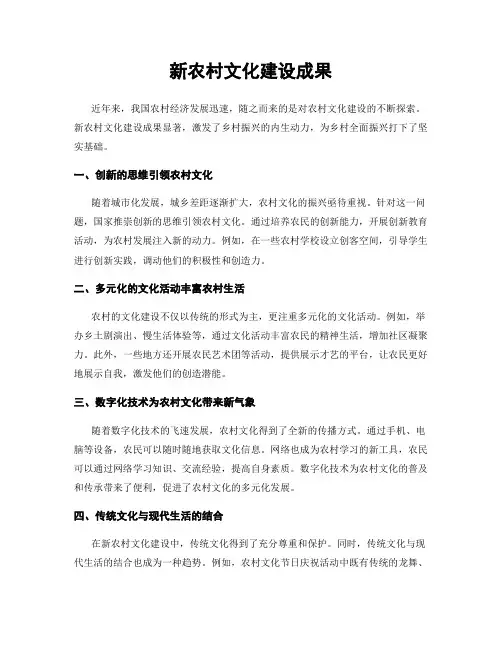 新农村文化建设成果

近年来，我国农村经济发展迅速，随之而来的是对农村文化建设的不断探索。新农村文化建设成果显著，激发了乡村振兴的内生动力，为乡村全面振兴打下了坚实基础。

一、创新的思维引领农村文化

随着城市化发展，城乡差距逐渐扩大，农村文化的振兴亟待重视。针对这一问题，国家推崇创新的思维引领农村文化。通过培养农民的创新能力，开展创新教育活动，为农村发展注入新的动力。例如，在一些农村学校设立创客空间，引导学生进行创新实践，调动他们的积极性和创造力。

二、多元化的文化活动丰富农村生活

农村的文化建设不仅以传统的形式为主，更注重多元化的文化活动。例如，举办乡土剧演出、慢生活体验等，通过文化活动丰富农民的精神生活，增加社区凝聚力。此外，一些地方还开展农民艺术团等活动，提供展示才艺的平台，让农民更好地展示自我，激发他们的创造潜能。

三、数字化技术为农村文化带来新气象

随着数字化技术的飞速发展，农村文化得到了全新的传播方式。通过手机、电脑等设备，农民可以随时随地获取文化信息。网络也成为农村学习的新工具，农民可以通过网络学习知识、交流经验，提高自身素质。数字化技术为农村文化的普及和传承带来了便利，促进了农村文化的多元化发展。

四、传统文化与现代生活的结合

在新农村文化建设中，传统文化得到了充分尊重和保护。同时，传统文化与现代生活的结合也成为一种趋势。例如，农村文化节日庆祝活动中既有传统的龙舞、